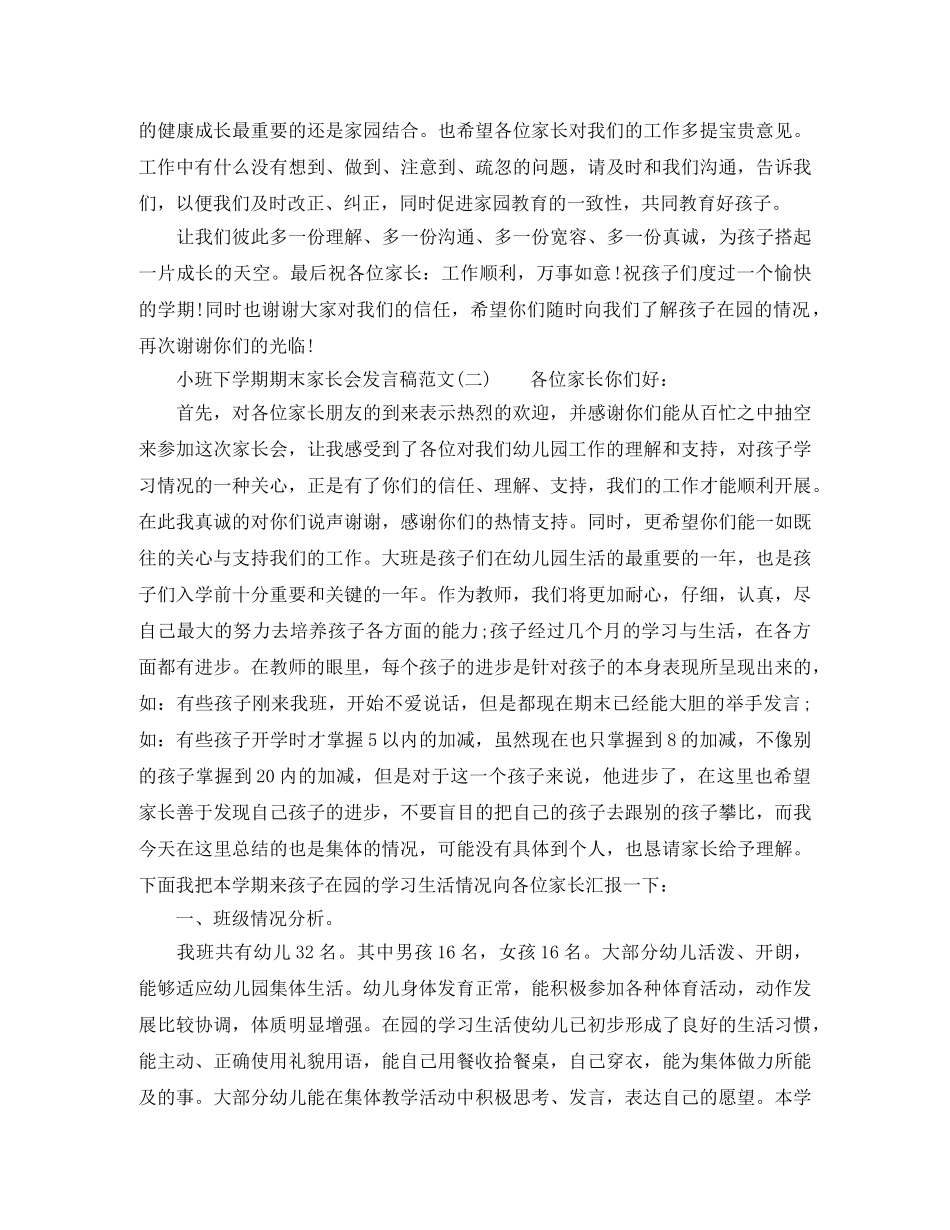 的健康成长最重要的还是家园结合。也希望各位家长对我们的工作多提宝贵意见。工作中有什么没有想到、做到、注意到、疏忽的问题，请及时和我们沟通，告诉我们，以便我们及时改正、纠正，同时促进家园教育的一致性，共同教育好孩子。

让我们彼此多一份理解、多一份沟通、多一份宽容、多一份真诚，为孩子搭起一片成长的天空。最后祝各位家长：工作顺利，万事如意!祝孩子们度过一个愉快的学期!同时也谢谢大家对我们的信任，希望你们随时向我们了解孩子在园的情况，再次谢谢你们的光临!

小班下学期期末家长会发言稿范文(二)　　各位家长你们好：

首先，对各位家长朋友的到来表示热烈的欢迎，并感谢你们能从百忙之中抽空来参加这次家长会，让我感受到了各位对我们幼儿园工作的理解和支持，对孩子学习情况的一种关心，正是有了你们的信任、理解、支持，我们的工作才能顺利开展。在此我真诚的对你们说声谢谢，感谢你们的热情支持。同时，更希望你们能一如既往的关心与支持我们的工作。大班是孩子们在幼儿园生活的最重要的一年，也是孩子们入学前十分重要和关键的一年。作为教师，我们将更加耐心，仔细，认真，尽自己最大的努力去培养孩子各方面的能力;孩子经过几个月的学习与生活，在各方面都有进步。在教师的眼里，每个孩子的进步是针对孩子的本身表现所呈现出来的，如：有些孩子刚来我班，开始不爱说话，但是都现在期末已经能大胆的举手发言;如：有些孩子开学时才掌握5以内的加减，虽然现在也只掌握到8的加减，不像别的孩子掌握到20内的加减，但是对于这一个孩子来说，他进步了，在这里也希望家长善于发现自己孩子的进步，不要盲目的把自己的孩子去跟别的孩子攀比，而我今天在这里总结的也是集体的情况，可能没有具体到个人，也恳请家长给予理解。下面我把本学期来孩子在园的学习生活情况向各位家长汇报一下：

一、班级情况分析。

我班共有幼儿32名。其中男孩16名，女孩16名。大部分幼儿活泼、开朗，能够适应幼儿园集体生活。幼儿身体发育正常，能积极参加各种体育活动，动作发展比较协调，体质明显增强。在园的学习生活使幼儿已初步形成了良好的生活习惯，能主动、正确使用礼貌用语，能自己用餐收拾餐桌，自己穿衣，能为集体做力所能及的事。大部分幼儿能在集体教学活动中积极思考、发言，表达自己的愿望。本学